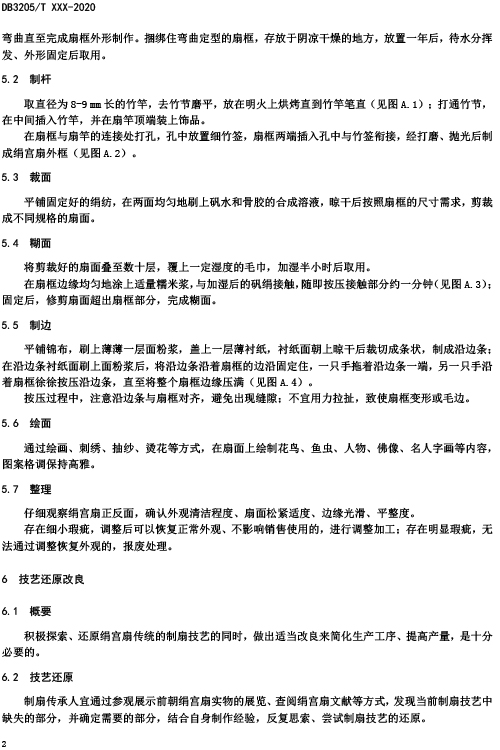 DB3205/T XXX-2020

弯曲直至完成扇框外形制作。捆绑住弯曲定型的扇框，存放于阴凉干燥的地方，放置一年后，待水分挥发、外形固定后取用。

5.2 制杆

取直径为 8-9 mm 长的竹竿，去竹节磨平，放在明火上烘烤直到竹竿笔直（见图 A.1）；打通竹节，在中间插入竹竿，并在扇竿顶端装上饰品。

在扇框与扇竿的连接处打孔，孔中放置细竹签，扇框两端插入孔中与竹签衔接，经打磨、抛光后制成绢宫扇外框（见图 A.2）。

5.3 裁面

平铺固定好的绢纺，在两面均匀地刷上矾水和骨胶的合成溶液，晾干后按照扇框的尺寸需求，剪裁成不同规格的扇面。

5.4 糊面

将剪裁好的扇面叠至数十层，覆上一定湿度的毛巾，加湿半小时后取用。

在扇框边缘均匀地涂上适量糯米浆，与加湿后的矾绢接触，随即按压接触部分约一分钟（见图 A.3）；固定后，修剪扇面超出扇框部分，完成糊面。

5.5 制边

平铺锦布，刷上薄薄一层面粉浆，盖上一层薄衬纸，衬纸面朝上晾干后裁切成条状，制成沿边条；在沿边条衬纸面刷上面粉浆后，将沿边条沿着扇框的边沿固定住，一只手拖着沿边条一端，另一只手沿着扇框徐徐按压沿边条，直至将整个扇框边缘压满（见图 A.4）。

按压过程中，注意沿边条与扇框对齐，避免出现缝隙；不宜用力拉扯，致使扇框变形或毛边。

5.6 绘面

通过绘画、刺绣、抽纱、烫花等方式，在扇面上绘制花鸟、鱼虫、人物、佛像、名人字画等内容，图案格调保持高雅。

5.7 整理

仔细观察绢宫扇正反面，确认外观清洁程度、扇面松紧适度、边缘光滑、平整度。

存在细小瑕疵，调整后可以恢复正常外观、不影响销售使用的，进行调整加工；存在明显瑕疵，无法通过调整恢复外观的，报废处理。

6 技艺还原改良

6.1 概要

积极探索、还原绢宫扇传统的制扇技艺的同时，做出适当改良来简化生产工序、提高产量，是十分必要的。

6.2 技艺还原

制扇传承人宜通过参观展示前朝绢宫扇实物的展览、查阅绢宫扇文献等方式，发现当前制扇技艺中缺失的部分，并确定需要的部分，结合自身制作经验，反复思索、尝试制扇技艺的还原。

2